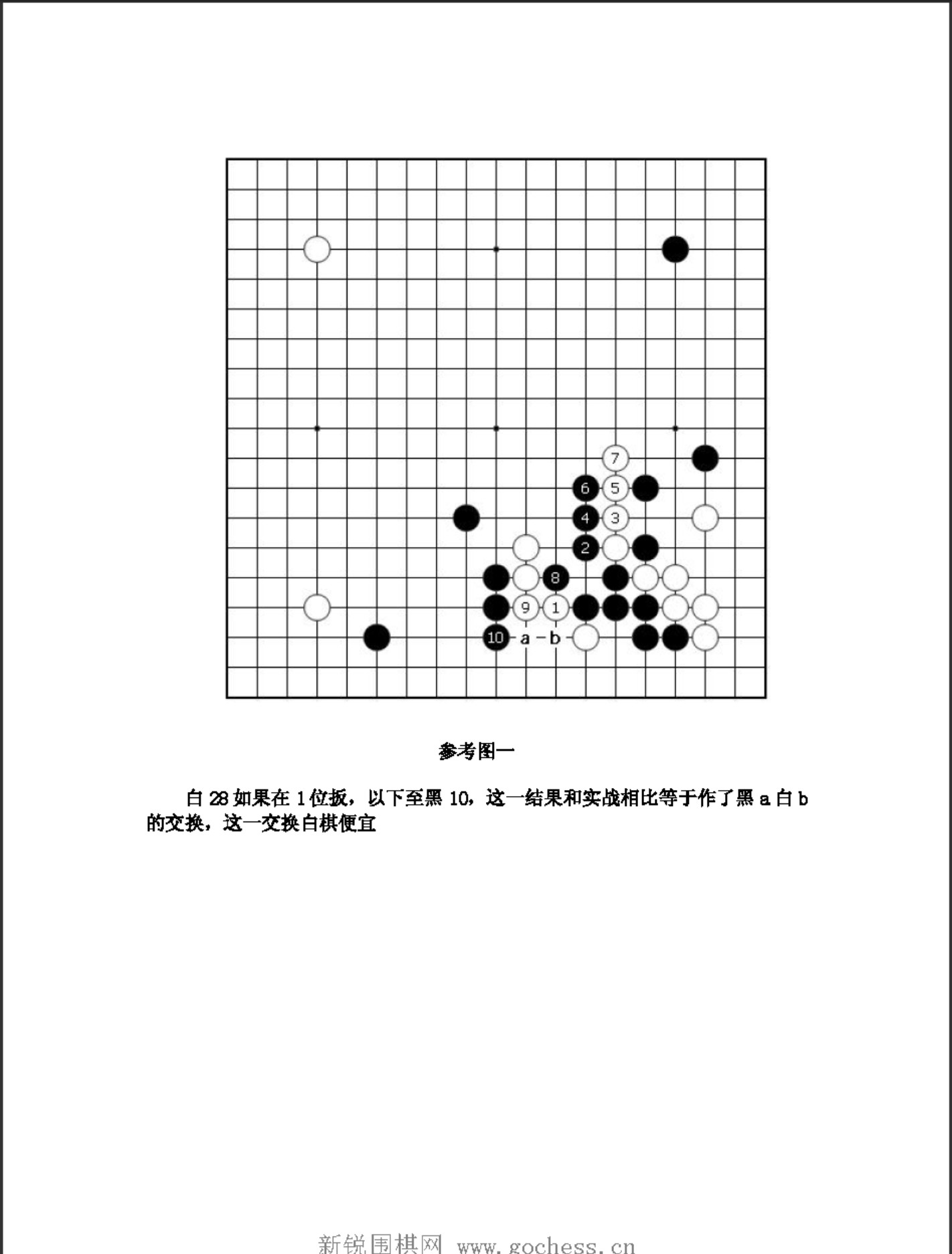 7
6 5
4 3
2
8
9 1
10 a b

参考图一

白 28 如果在 1 位扳，以下至黑 10，这一结果和实战相比等于作了黑 a 白 b 的交换，这一交换白棋便宜

新锐围棋网 www.gochess.cn